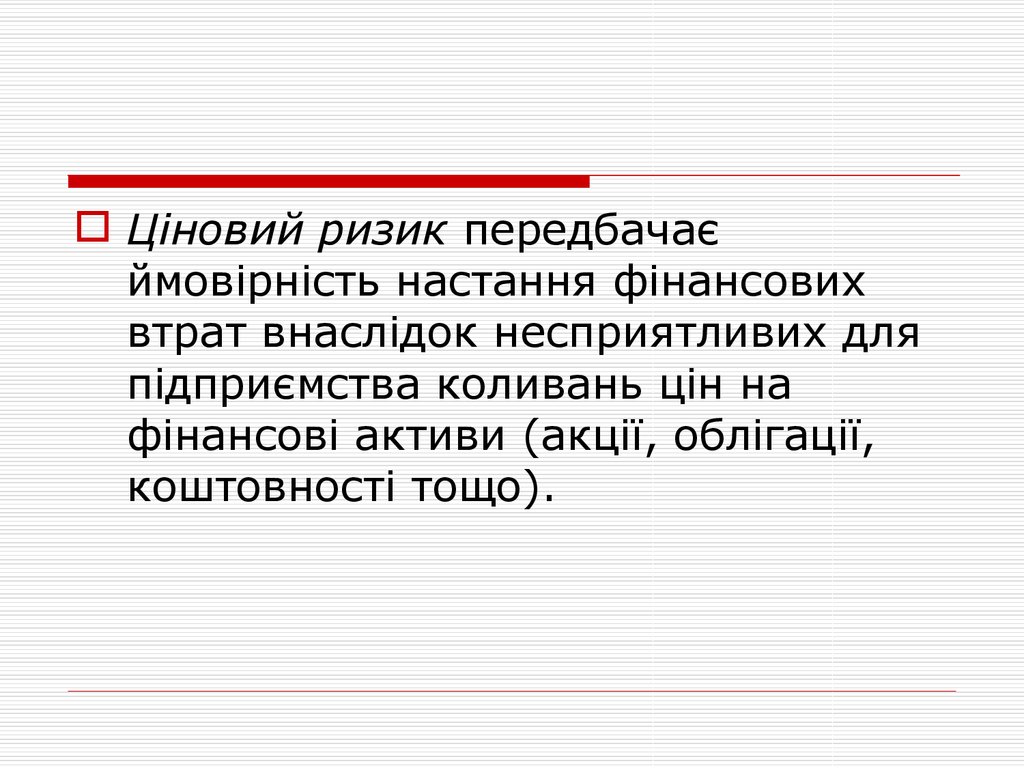 Ціновий ризик передбачає ймовірність настання фінансових втрат внаслідок несприятливих для підприємства коливань цін на фінансові активи (акції, облігації, коштовності тощо).